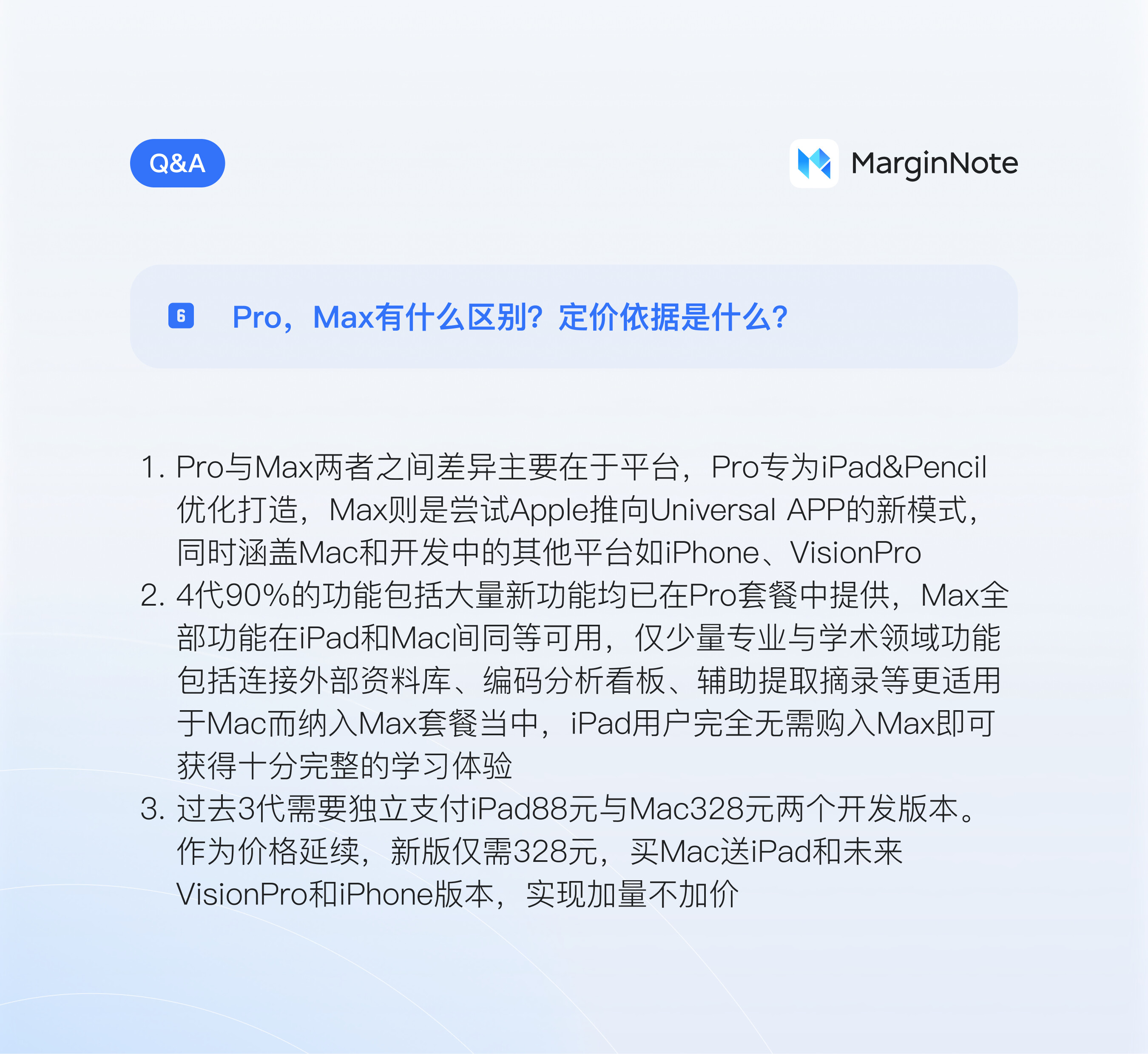 Q&A

MarginNote

6 Pro，Max有什么区别？定价依据是什么？

1. Pro与Max两者之间差异主要在于平台，Pro专为iPad&Pencil优化打造，Max则是尝试Apple推向Universal APP的新模式，同时涵盖Mac和开发中的其他平台如iPhone、VisionPro
2. 4代90%的功能包括大量新功能均已在Pro套餐中提供，Max全部功能在iPad和Mac间同等可用，仅少量专业与学术领域功能包括连接外部资料库、编码分析看板、辅助提取摘录等更适用于Mac而纳入Max套餐当中，iPad用户完全无需购入Max即可获得十分完整的学习体验
3. 过去3代需要独立支付iPad88元与Mac328元两个开发版本。作为价格延续，新版仅需328元，买Mac送iPad和未来VisionPro和iPhone版本，实现加量不加价